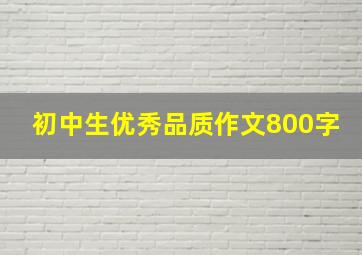 初中生优秀品质作文800字